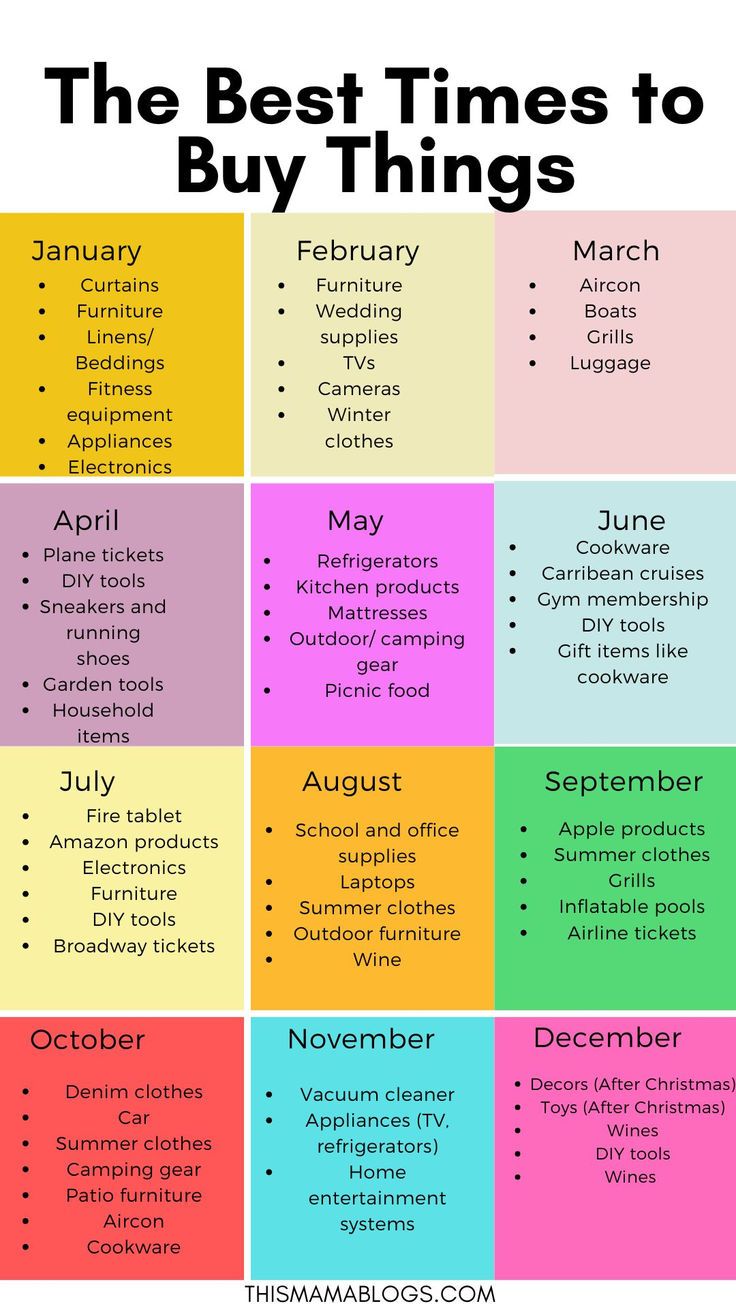 The Best Times to Buy Things

January
- Curtains
- Furniture
- Linens/ Beddings
- Fitness equipment
- Appliances
- Electronics

February
- Furniture
- Wedding supplies
- TVs
- Cameras
- Winter clothes

March
- Aircon
- Boats
- Grills
- Luggage

April
- Plane tickets
- DIY tools
- Sneakers and running shoes
- Garden tools
- Household items

May
- Refrigerators
- Kitchen products
- Mattresses
- Outdoor/ camping gear
- Picnic food

June
- Cookware
- Carribean cruises
- Gym membership
- DIY tools
- Gift items like cookware

July
- Fire tablet
- Amazon products
- Electronics
- Furniture
- DIY tools
- Broadway tickets

August
- School and office supplies
- Laptops
- Summer clothes
- Outdoor furniture
- Wine

September
- Apple products
- Summer clothes
- Grills
- Inflatable pools
- Airline tickets

October
- Denim clothes
- Car
- Summer clothes
- Camping gear
- Patio furniture
- Aircon
- Cookware

November
- Vacuum cleaner
- Appliances (TV, refrigerators)
- Home entertainment systems

December
- Decors (After Christmas)
- Toys (After Christmas)
- Wines
- DIY tools
- Wines

THISMAMABLOGS.COM